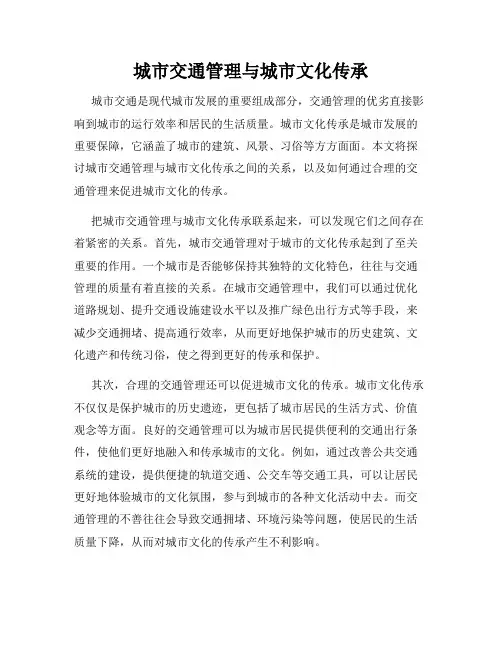 城市交通管理与城市文化传承

城市交通是现代城市发展的重要组成部分，交通管理的优劣直接影响到城市的运行效率和居民的生活质量。城市文化传承是城市发展的重要保障，它涵盖了城市的建筑、风景、习俗等方方面面。本文将探讨城市交通管理与城市文化传承之间的关系，以及如何通过合理的交通管理来促进城市文化的传承。

把城市交通管理与城市文化传承联系起来，可以发现它们之间存在着紧密的关系。首先，城市交通管理对于城市的文化传承起到了至关重要的作用。一个城市是否能够保持其独特的文化特色，往往与交通管理的质量有着直接的关系。在城市交通管理中，我们可以通过优化道路规划、提升交通设施建设水平以及推广绿色出行方式等手段，来减少交通拥堵、提高通行效率，从而更好地保护城市的历史建筑、文化遗产和传统习俗，使之得到更好的传承和保护。

其次，合理的交通管理还可以促进城市文化的传承。城市文化传承不仅仅是保护城市的历史遗迹，更包括了城市居民的生活方式、价值观念等方面。良好的交通管理可以为城市居民提供便利的交通出行条件，使他们更好地融入和传承城市的文化。例如，通过改善公共交通系统的建设，提供便捷的轨道交通、公交车等交通工具，可以让居民更好地体验城市的文化氛围，参与到城市的各种文化活动中去。而交通管理的不善往往会导致交通拥堵、环境污染等问题，使居民的生活质量下降，从而对城市文化的传承产生不利影响。